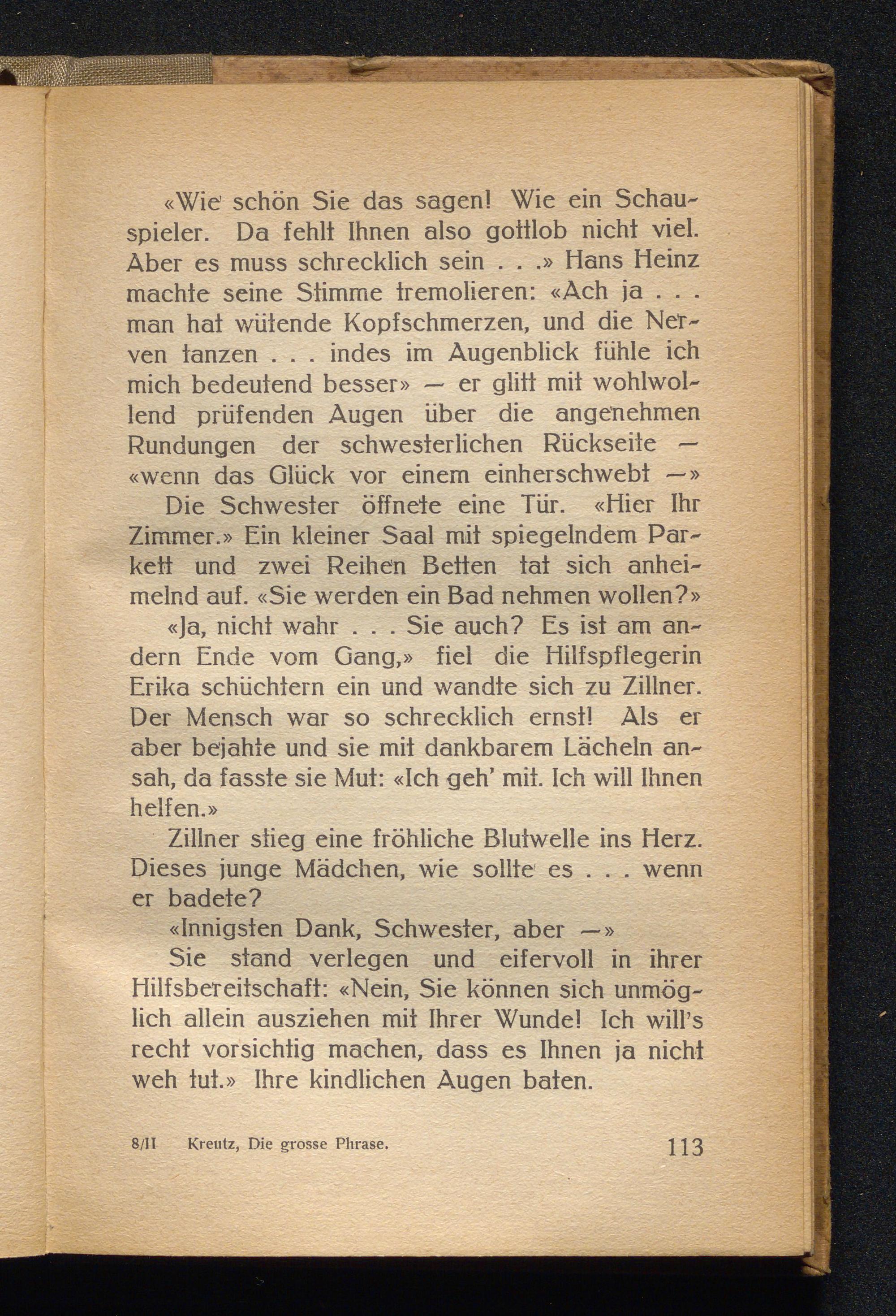 «Wie schön Sie das sagen! Wie ein Schauspieler. Da fehlt Ihnen also gottlob nicht viel. Aber es muss schrecklich sein . . .» Hans Heinz machte seine Stimme tremolieren: «Ach ja . . . man hat wütende Kopfschmerzen, und die Nerven tanzen . . . indes im Augenblick fühle ich mich bedeutend besser» — er glitt mit wohlwollend prüfenden Augen über die angenehmen Rundungen der schwesterlichen Rückseite — «wenn das Glück vor einem einherschwebt —»

Die Schwester öffnete eine Tür. «Hier Ihr Zimmer.» Ein kleiner Saal mit spiegelndem Parkett und zwei Reihen Betten tat sich anheimelnd auf. «Sie werden ein Bad nehmen wollen?»

«Ja, nicht wahr . . . Sie auch? Es ist am andern Ende vom Gang,» fiel die Hilfspflegerin Erika schüchtern ein und wandte sich zu Zillner. Der Mensch war so schrecklich ernst! Als er aber bejahte und sie mit dankbarem Lächeln ansah, da fasste sie Mut: «Ich geh' mit. Ich will Ihnen helfen.»

Zillner stieg eine fröhliche Blutwelle ins Herz. Dieses junge Mädchen, wie sollte es . . . wenn er badete?

«Innigsten Dank, Schwester, aber —»

Sie stand verlegen und eifervoll in ihrer Hilfsbereitschaft: «Nein, Sie können sich unmöglich allein ausziehen mit Ihrer Wunde! Ich will's recht vorsichtig machen, dass es Ihnen ja nicht weh tut.» Ihre kindlichen Augen baten.

8/II Kreutz, Die grosse Phrase. 113